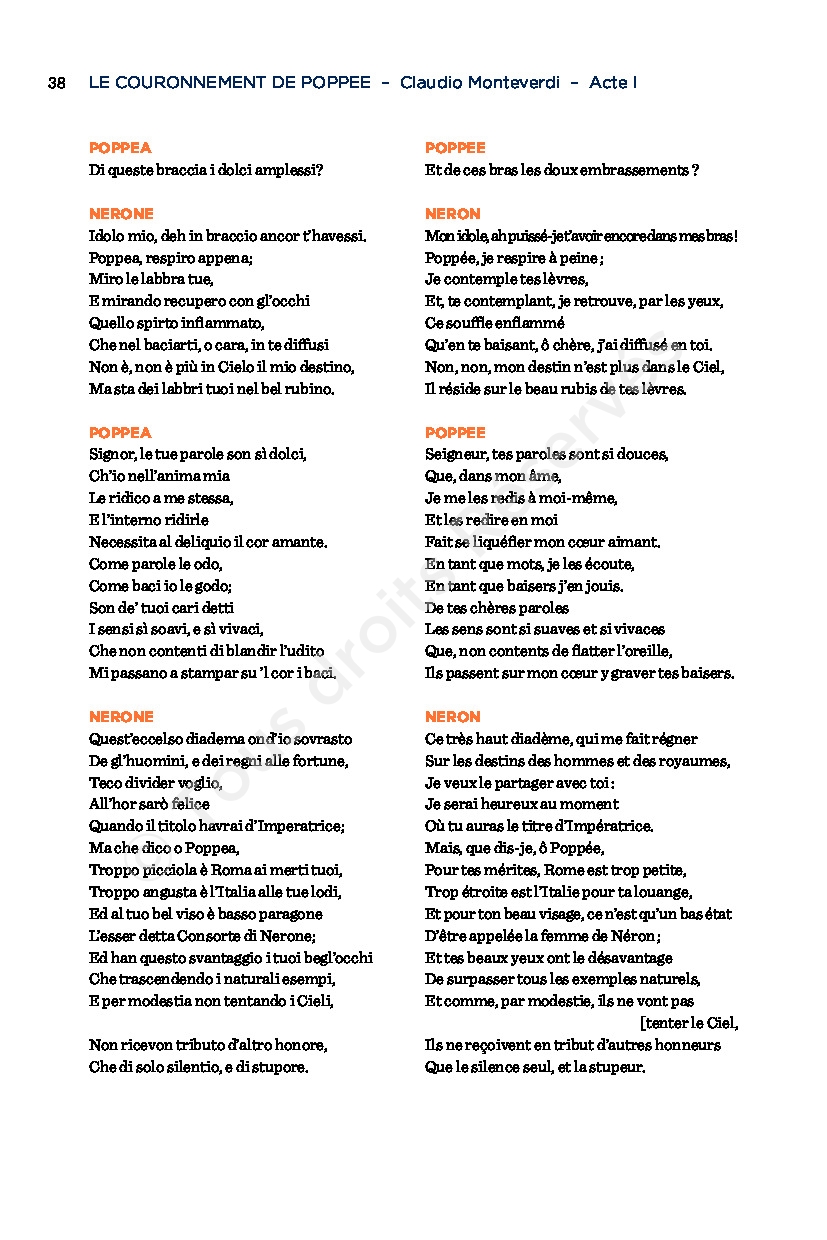 38 LE COURONNEMENT DE POPPEE – Claudio Monteverdi – Acte I

POPPEA
Di queste braccia i dolci amplessi?

NERONE
Idolo mio, deh in braccio ancor t'havessi.
Poppea, respiro appena;
Miro le labbra tue,
E mirando recupero con gl'occhi
Quello spirto infiammato,
Che nel baciarti, o cara, in te diffusi
Non è, non è più in Cielo il mio destino,
Ma sta dei labbri tuoi nel bel rubino.

POPPEA
Signor, le tue parole son sì dolci,
Ch'io nell'anima mia
Le ridico a me stessa,
E l'interno ridirle
Necessita al deliquio il cor amante.
Come parole le odo,
Come baci io le godo;
Son de' tuoi cari detti
I sensi sì soavi, e sì vivaci,
Che non contenti di blandir l'udito
Mi passano a stampar su 'l cor i baci.

NERONE
Quest'eccelso diadema ond'io sovrasto
De gl'huomini, e dei regni alle fortune,
Teco divider voglio,
All'hor sarò felice
Quando il titolo havrai d'Imperatrice;
Ma che dico o Poppea,
Troppo picciola è Roma ai merti tuoi,
Troppo angusta è l'Italia alle tue lodi,
Ed al tuo bel viso è basso paragone
L'esser detta Consorte di Nerone;
Ed han questo svantaggio i tuoi begl'occhi
Che trascendendo i naturali esempi,
E per modestia non tentando i Cieli,

Non ricevon tributo d'altro honore,
Che di solo silentio, e di stupore.

POPPEE
Et de ces bras les doux embrassements ?

NERON
Mon idole, ah puissé-je t'avoir encore dans mes bras !
Poppée, je respire à peine ;
Je contemple tes lèvres,
Et, te contemplant, je retrouve, par les yeux,
Ce souffle enflammé
Qu'en te baisant, ô chère, j'ai diffusé en toi.
Non, non, mon destin n'est plus dans le Ciel,
Il réside sur le beau rubis de tes lèvres.

POPPEE
Seigneur, tes paroles sont si douces,
Que, dans mon âme,
Je me les redis à moi-même,
Et les redire en moi
Fait se liquéfier mon cœur aimant.
En tant que mots, je les écoute,
En tant que baisers j'en jouis.
De tes chères paroles
Les sens sont si suaves et si vivaces
Que, non contents de flatter l'oreille,
Ils passent sur mon cœur y graver tes baisers.

NERON
Ce très haut diadème, qui me fait régner
Sur les destins des hommes et des royaumes,
Je veux le partager avec toi :
Je serai heureux au moment
Où tu auras le titre d'Impératrice.
Mais, que dis-je, ô Poppée,
Pour tes mérites, Rome est trop petite,
Trop étroite est l'Italie pour ta louange,
Et pour ton beau visage, ce n'est qu'un bas état
D'être appelée la femme de Néron ;
Et tes beaux yeux ont le désavantage
De surpasser tous les exemples naturels,
Et comme, par modestie, ils ne vont pas [tenter le Ciel,
Ils ne reçoivent en tribut d'autres honneurs
Que le silence seul, et la stupeur.

Tous droits réservés